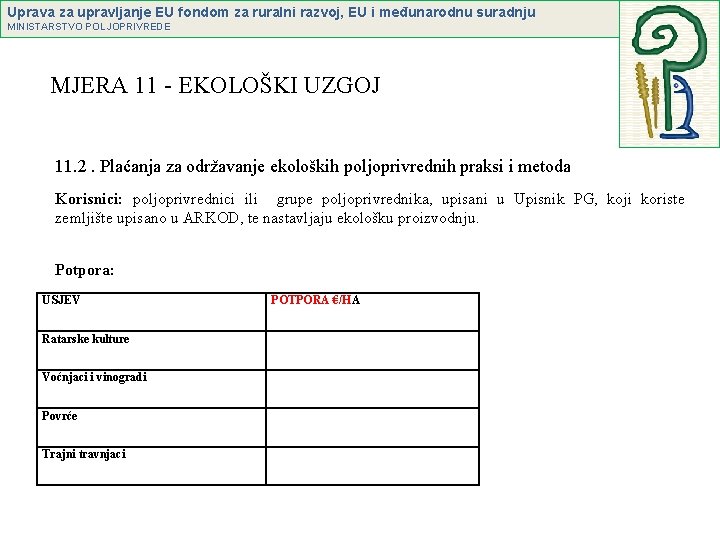 Uprava za upravljanje EU fondom za ruralni razvoj, EU i međunarodnu suradnju
MINISTARSTVO POLJOPRIVREDE

MJERA 11 - EKOLOŠKI UZGOJ

11.2 . Plaćanja za održavanje ekoloških poljoprivrednih praksi i metoda

Korisnici: poljoprivrednici ili grupe poljoprivrednika, upisani u Upisnik PG, koji koriste zemljište upisano u ARKOD, te nastavljaju ekološku proizvodnju.

Potpora:

| USJEV | POTPORA €/HA |
|---|---|
| Ratarske kulture | |
| Voćnjaci i vinogradi | |
| Povrće | |
| Trajni travnjaci | |